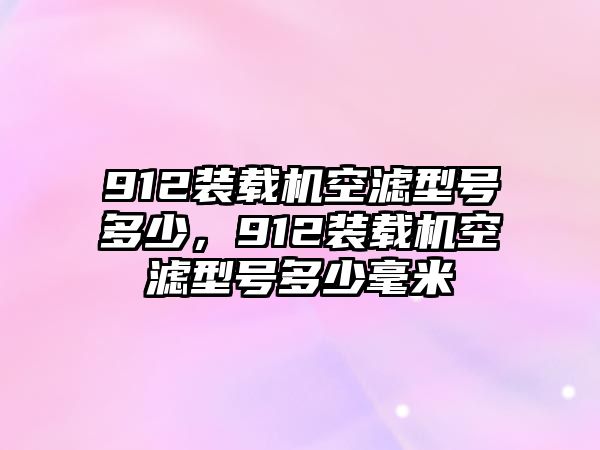 912装载机空滤型号多少，912装载机空滤型号多少毫米